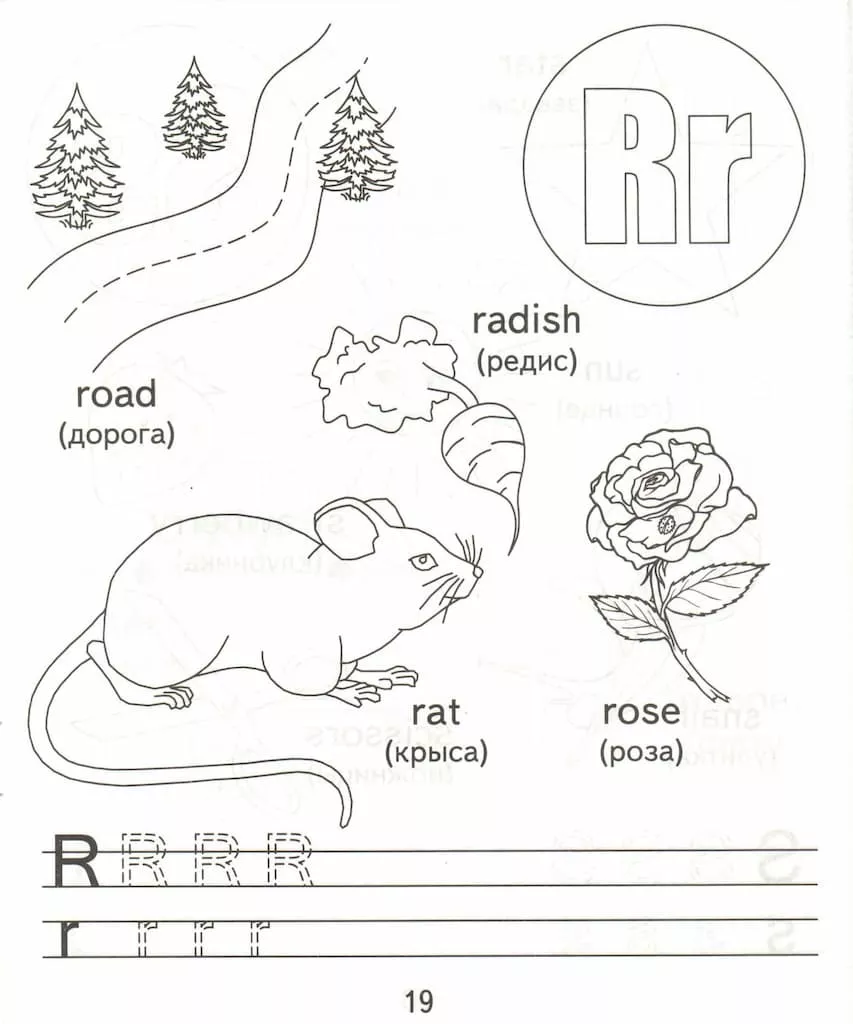 Rr

radish
(редис)

road
(дорога)

rat
(крыса)

rose
(роза)

R R R R
r r r r

19